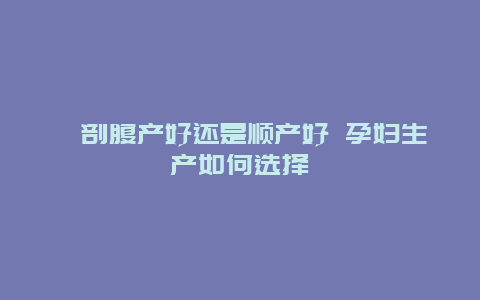 剖腹产好还是顺产好 孕妇生产如何选择